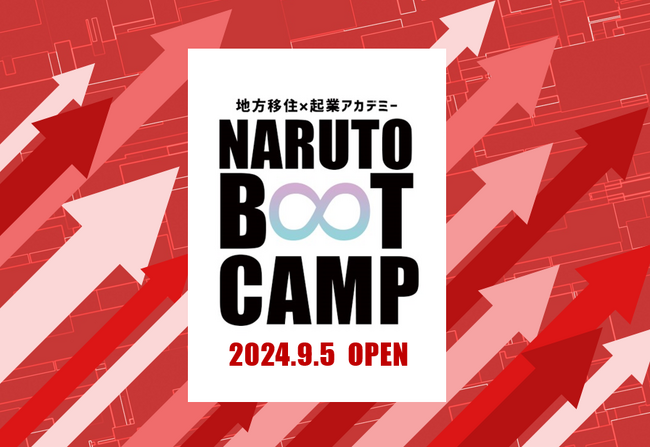 地方移住×起業アカデミー

NARUTO
B∞T
CAMP

2024.9.5 OPEN